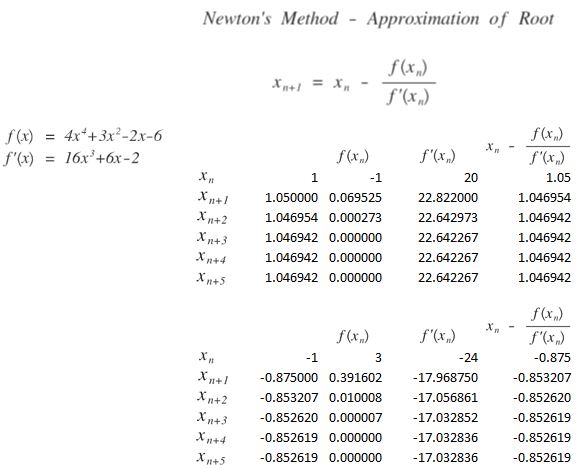 Newton's Method - Approximation of Root

$x_{n+1} = x_n - \frac{f(x_n)}{f'(x_n)}$

$f(x) = 4x^4+3x^2-2x-6$
$f'(x) = 16x^3+6x-2$

| | | $f(x_n)$ | $f'(x_n)$ | $x_n - \frac{f(x_n)}{f'(x_n)}$ |
|---|---|---|---|---|
| $x_n$ | 1 | -1 | 20 | 1.05 |
| $x_{n+1}$ | 1.050000 | 0.069525 | 22.822000 | 1.046954 |
| $x_{n+2}$ | 1.046954 | 0.000273 | 22.642973 | 1.046942 |
| $x_{n+3}$ | 1.046942 | 0.000000 | 22.642267 | 1.046942 |
| $x_{n+4}$ | 1.046942 | 0.000000 | 22.642267 | 1.046942 |
| $x_{n+5}$ | 1.046942 | 0.000000 | 22.642267 | 1.046942 |

| | | $f(x_n)$ | $f'(x_n)$ | $x_n - \frac{f(x_n)}{f'(x_n)}$ |
|---|---|---|---|---|
| $x_n$ | -1 | 3 | -24 | -0.875 |
| $x_{n+1}$ | -0.875000 | 0.391602 | -17.968750 | -0.853207 |
| $x_{n+2}$ | -0.853207 | 0.010008 | -17.056861 | -0.852620 |
| $x_{n+3}$ | -0.852620 | 0.000007 | -17.032852 | -0.852619 |
| $x_{n+4}$ | -0.852619 | 0.000000 | -17.032836 | -0.852619 |
| $x_{n+5}$ | -0.852619 | 0.000000 | -17.032836 | -0.852619 |